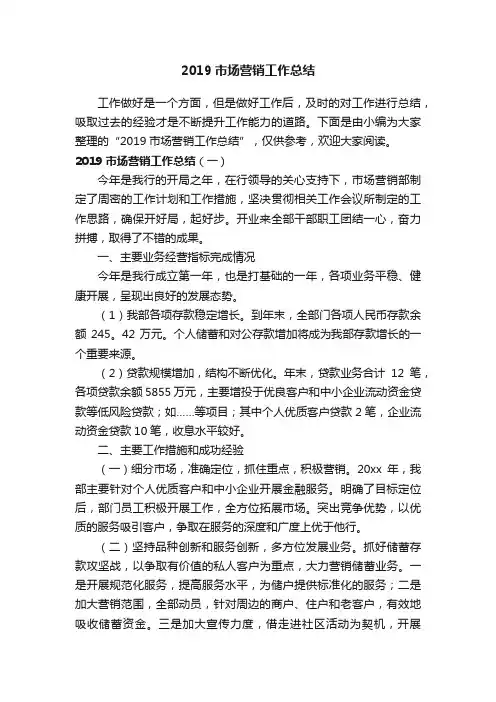 2019 市场营销工作总结

工作做好是一个方面，但是做好工作后，及时的对工作进行总结，吸取过去的经验才是不断提升工作能力的道路。下面是由小编为大家整理的“2019 市场营销工作总结”，仅供参考，欢迎大家阅读。

2019 市场营销工作总结（一）

今年是我行的开局之年，在行领导的关心支持下，市场营销部制定了周密的工作计划和工作措施，坚决贯彻相关工作会议所制定的工作思路，确保开好局，起好步。开业来全部干部职工团结一心，奋力拼搏，取得了不错的成果。

一、主要业务经营指标完成情况

今年是我行成立第一年，也是打基础的一年，各项业务平稳、健康开展，呈现出良好的发展态势。

（1）我部各项存款稳定增长。到年末，全部门各项人民币存款余额 245。42 万元。个人储蓄和对公存款增加将成为我部存款增长的一个重要来源。

（2）贷款规模增加，结构不断优化。年末，贷款业务合计 12 笔，各项贷款余额 5855 万元，主要增投于优良客户和中小企业流动资金贷款等低风险贷款；如……等项目；其中个人优质客户贷款 2 笔，企业流动资金贷款 10 笔，收息水平较好。

二、主要工作措施和成功经验

（一）细分市场，准确定位，抓住重点，积极营销。20xx 年，我部主要针对个人优质客户和中小企业开展金融服务。明确了目标定位后，部门员工积极开展工作，全方位拓展市场。突出竞争优势，以优质的服务吸引客户，争取在服务的深度和广度上优于他行。

（二）坚持品种创新和服务创新，多方位发展业务。抓好储蓄存款攻坚战，以争取有价值的私人客户为重点，大力营销储蓄业务。一是开展规范化服务，提高服务水平，为储户提供标准化的服务；二是加大营销范围，全部动员，针对周边的商户、住户和老客户，有效地吸收储蓄资金。三是加大宣传力度，借走进社区活动为契机，开展